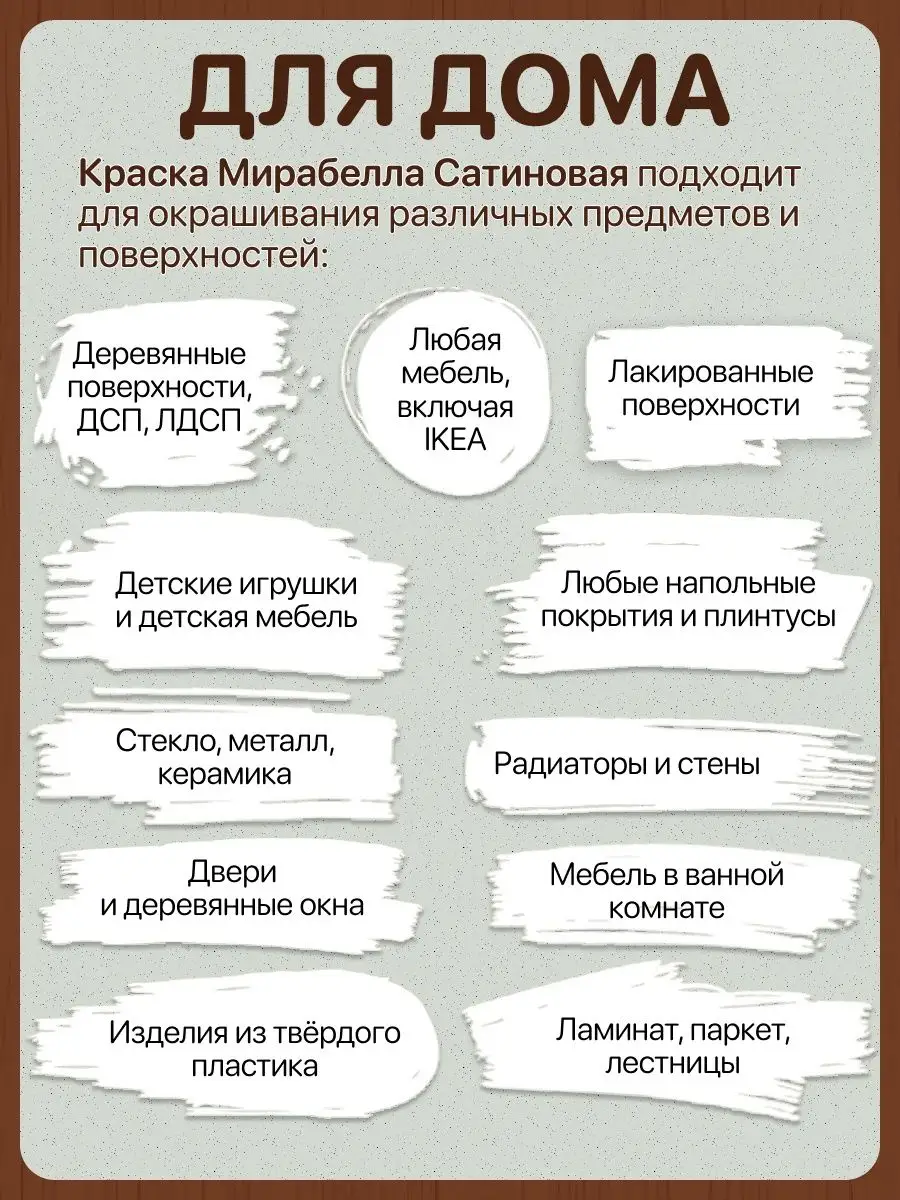 ДЛЯ ДОМА

Краска Мирабелла Сатиновая подходит для окрашивания различных предметов и поверхностей:

Деревянные поверхности, ДСП, ЛДСП

Любая мебель, включая IKEA

Лакированные поверхности

Детские игрушки и детская мебель

Любые напольные покрытия и плинтусы

Стекло, металл, керамика

Радиаторы и стены

Двери и деревянные окна

Мебель в ванной комнате

Изделия из твёрдого пластика

Ламинат, паркет, лестницы